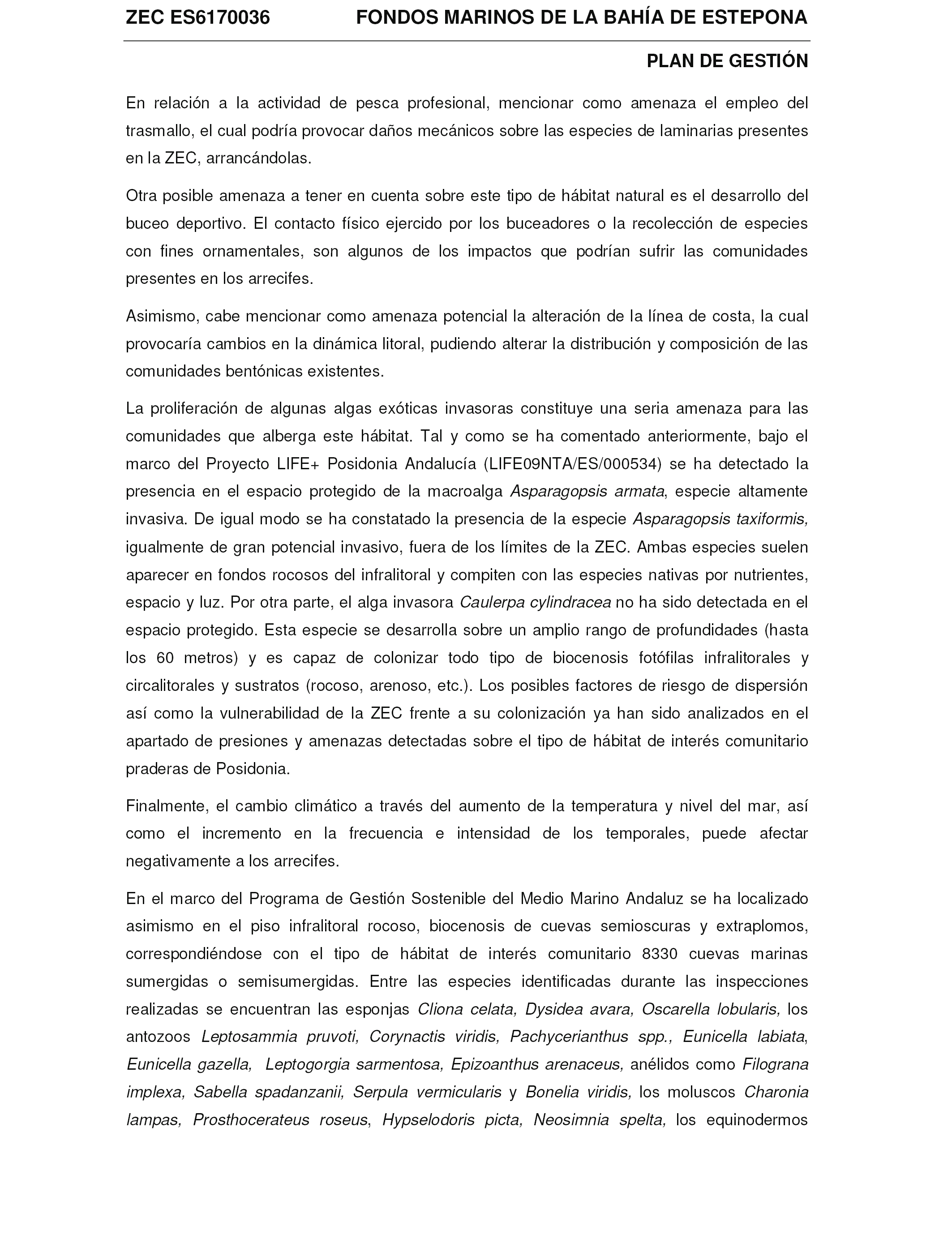 ZEC ES6170036 FONDOS MARINOS DE LA BAHÍA DE ESTEPONA

PLAN DE GESTIÓN

En relación a la actividad de pesca profesional, mencionar como amenaza el empleo del trasmallo, el cual podría provocar daños mecánicos sobre las especies de laminarias presentes en la ZEC, arrancándolas.

Otra posible amenaza a tener en cuenta sobre este tipo de hábitat natural es el desarrollo del buceo deportivo. El contacto físico ejercido por los buceadores o la recolección de especies con fines ornamentales, son algunos de los impactos que podrían sufrir las comunidades presentes en los arrecifes.

Asimismo, cabe mencionar como amenaza potencial la alteración de la línea de costa, la cual provocaría cambios en la dinámica litoral, pudiendo alterar la distribución y composición de las comunidades bentónicas existentes.

La proliferación de algunas algas exóticas invasoras constituye una seria amenaza para las comunidades que alberga este hábitat. Tal y como se ha comentado anteriormente, bajo el marco del Proyecto LIFE+ Posidonia Andalucía (LIFE09NTA/ES/000534) se ha detectado la presencia en el espacio protegido de la macroalga Asparagopsis armata, especie altamente invasiva. De igual modo se ha constatado la presencia de la especie Asparagopsis taxiformis, igualmente de gran potencial invasivo, fuera de los límites de la ZEC. Ambas especies suelen aparecer en fondos rocosos del infralitoral y compiten con las especies nativas por nutrientes, espacio y luz. Por otra parte, el alga invasora Caulerpa cylindracea no ha sido detectada en el espacio protegido. Esta especie se desarrolla sobre un amplio rango de profundidades (hasta los 60 metros) y es capaz de colonizar todo tipo de biocenosis fotófilas infralitorales y circalitorales y sustratos (rocoso, arenoso, etc.). Los posibles factores de riesgo de dispersión así como la vulnerabilidad de la ZEC frente a su colonización ya han sido analizados en el apartado de presiones y amenazas detectadas sobre el tipo de hábitat de interés comunitario praderas de Posidonia.

Finalmente, el cambio climático a través del aumento de la temperatura y nivel del mar, así como el incremento en la frecuencia e intensidad de los temporales, puede afectar negativamente a los arrecifes.

En el marco del Programa de Gestión Sostenible del Medio Marino Andaluz se ha localizado asimismo en el piso infralitoral rocoso, biocenosis de cuevas semioscuras y extraplomos, correspondiéndose con el tipo de hábitat de interés comunitario 8330 cuevas marinas sumergidas o semisumergidas. Entre las especies identificadas durante las inspecciones realizadas se encuentran las esponjas Cliona celata, Dysidea avara, Oscarella lobularis, los antozoos Leptosammia pruvoti, Corynactis viridis, Pachycerianthus spp., Eunicella labiata, Eunicella gazella, Leptogorgia sarmentosa, Epizoanthus arenaceus, anélidos como Filograna implexa, Sabella spadanzanii, Serpula vermicularis y Bonelia viridis, los moluscos Charonia lampas, Prosthocerateus roseus, Hypselodoris picta, Neosimnia spelta, los equinodermos